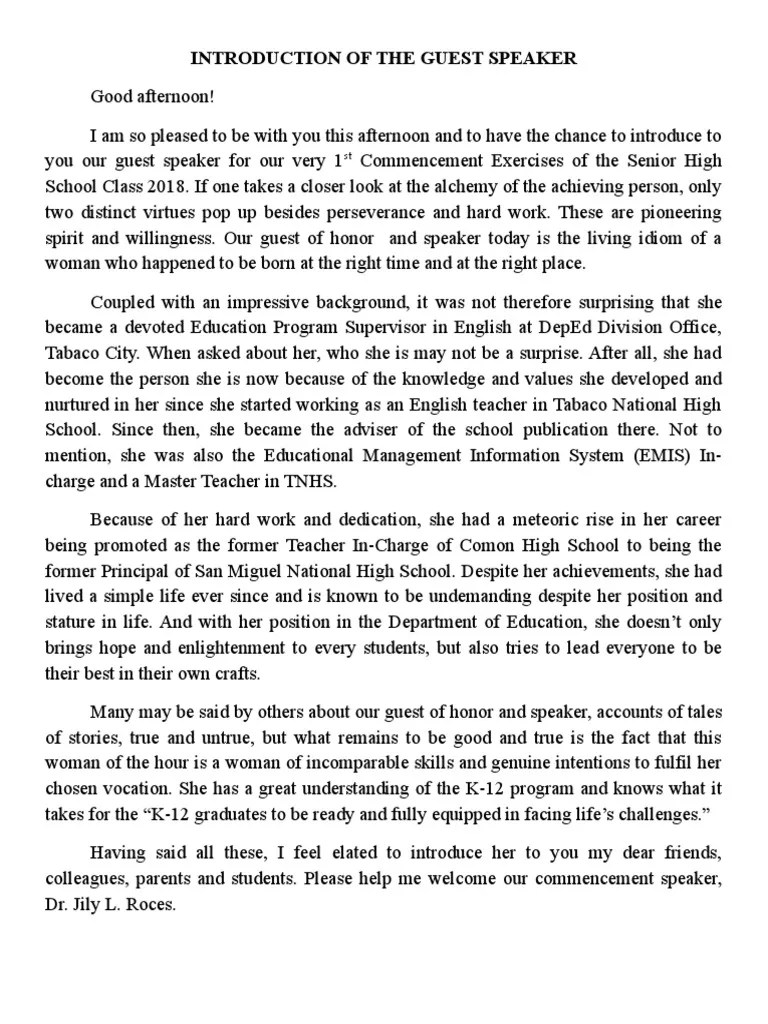 INTRODUCTION OF THE GUEST SPEAKER

Good afternoon!

I am so pleased to be with you this afternoon and to have the chance to introduce to you our guest speaker for our very 1$^{st}$ Commencement Exercises of the Senior High School Class 2018. If one takes a closer look at the alchemy of the achieving person, only two distinct virtues pop up besides perseverance and hard work. These are pioneering spirit and willingness. Our guest of honor and speaker today is the living idiom of a woman who happened to be born at the right time and at the right place.

Coupled with an impressive background, it was not therefore surprising that she became a devoted Education Program Supervisor in English at DepEd Division Office, Tabaco City. When asked about her, who she is may not be a surprise. After all, she had become the person she is now because of the knowledge and values she developed and nurtured in her since she started working as an English teacher in Tabaco National High School. Since then, she became the adviser of the school publication there. Not to mention, she was also the Educational Management Information System (EMIS) In-charge and a Master Teacher in TNHS.

Because of her hard work and dedication, she had a meteoric rise in her career being promoted as the former Teacher In-Charge of Comon High School to being the former Principal of San Miguel National High School. Despite her achievements, she had lived a simple life ever since and is known to be undemanding despite her position and stature in life. And with her position in the Department of Education, she doesn't only brings hope and enlightenment to every students, but also tries to lead everyone to be their best in their own crafts.

Many may be said by others about our guest of honor and speaker, accounts of tales of stories, true and untrue, but what remains to be good and true is the fact that this woman of the hour is a woman of incomparable skills and genuine intentions to fulfil her chosen vocation. She has a great understanding of the K-12 program and knows what it takes for the "K-12 graduates to be ready and fully equipped in facing life's challenges."

Having said all these, I feel elated to introduce her to you my dear friends, colleagues, parents and students. Please help me welcome our commencement speaker, Dr. Jily L. Roces.